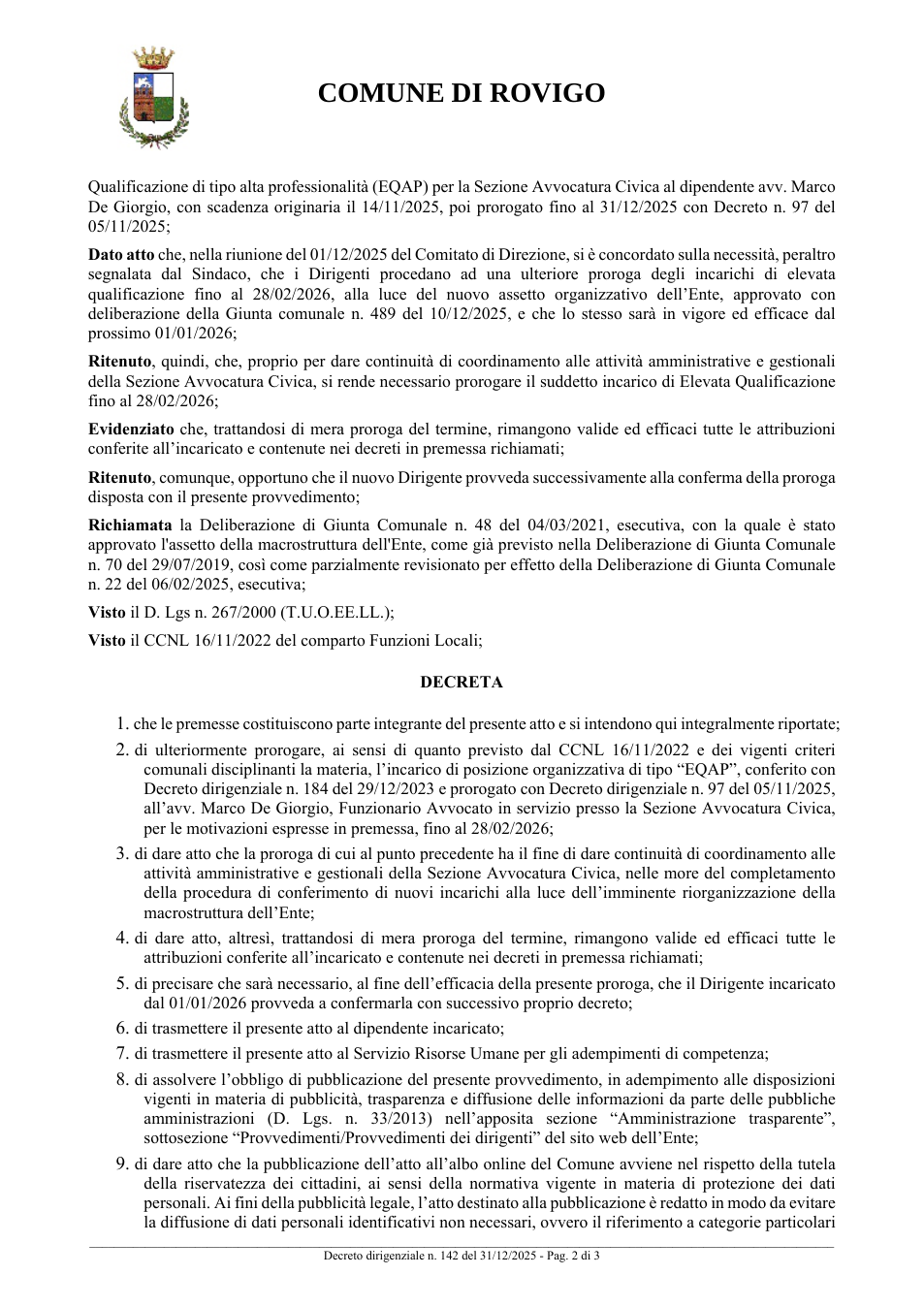 COMUNE DI ROVIGO

Qualificazione di tipo alta professionalità (EQAP) per la Sezione Avvocatura Civica al dipendente avv. Marco De Giorgio, con scadenza originaria il 14/11/2025, poi prorogato fino al 31/12/2025 con Decreto n. 97 del 05/11/2025;

Dato atto che, nella riunione del 01/12/2025 del Comitato di Direzione, si è concordato sulla necessità, peraltro segnalata dal Sindaco, che i Dirigenti procedano ad una ulteriore proroga degli incarichi di elevata qualificazione fino al 28/02/2026, alla luce del nuovo assetto organizzativo dell'Ente, approvato con deliberazione della Giunta comunale n. 489 del 10/12/2025, e che lo stesso sarà in vigore ed efficace dal prossimo 01/01/2026;

Ritenuto, quindi, che, proprio per dare continuità di coordinamento alle attività amministrative e gestionali della Sezione Avvocatura Civica, si rende necessario prorogare il suddetto incarico di Elevata Qualificazione fino al 28/02/2026;

Evidenziato che, trattandosi di mera proroga del termine, rimangono valide ed efficaci tutte le attribuzioni conferite all'incaricato e contenute nei decreti in premessa richiamati;

Ritenuto, comunque, opportuno che il nuovo Dirigente provveda successivamente alla conferma della proroga disposta con il presente provvedimento;

Richiamata la Deliberazione di Giunta Comunale n. 48 del 04/03/2021, esecutiva, con la quale è stato approvato l'assetto della macrostruttura dell'Ente, come già previsto nella Deliberazione di Giunta Comunale n. 70 del 29/07/2019, così come parzialmente revisionato per effetto della Deliberazione di Giunta Comunale n. 22 del 06/02/2025, esecutiva;

Visto il D. Lgs n. 267/2000 (T.U.O.EE.LL.);

Visto il CCNL 16/11/2022 del comparto Funzioni Locali;

DECRETA

1. che le premesse costituiscono parte integrante del presente atto e si intendono qui integralmente riportate;
2. di ulteriormente prorogare, ai sensi di quanto previsto dal CCNL 16/11/2022 e dei vigenti criteri comunali disciplinanti la materia, l'incarico di posizione organizzativa di tipo "EQAP", conferito con Decreto dirigenziale n. 184 del 29/12/2023 e prorogato con Decreto dirigenziale n. 97 del 05/11/2025, all'avv. Marco De Giorgio, Funzionario Avvocato in servizio presso la Sezione Avvocatura Civica, per le motivazioni espresse in premessa, fino al 28/02/2026;
3. di dare atto che la proroga di cui al punto precedente ha il fine di dare continuità di coordinamento alle attività amministrative e gestionali della Sezione Avvocatura Civica, nelle more del completamento della procedura di conferimento di nuovi incarichi alla luce dell'imminente riorganizzazione della macrostruttura dell'Ente;
4. di dare atto, altresì, trattandosi di mera proroga del termine, rimangono valide ed efficaci tutte le attribuzioni conferite all'incaricato e contenute nei decreti in premessa richiamati;
5. di precisare che sarà necessario, al fine dell'efficacia della presente proroga, che il Dirigente incaricato dal 01/01/2026 provveda a confermarla con successivo proprio decreto;
6. di trasmettere il presente atto al dipendente incaricato;
7. di trasmettere il presente atto al Servizio Risorse Umane per gli adempimenti di competenza;
8. di assolvere l'obbligo di pubblicazione del presente provvedimento, in adempimento alle disposizioni vigenti in materia di pubblicità, trasparenza e diffusione delle informazioni da parte delle pubbliche amministrazioni (D. Lgs. n. 33/2013) nell'apposita sezione "Amministrazione trasparente", sottosezione "Provvedimenti/Provvedimenti dei dirigenti" del sito web dell'Ente;
9. di dare atto che la pubblicazione dell'atto all'albo online del Comune avviene nel rispetto della tutela della riservatezza dei cittadini, ai sensi della normativa vigente in materia di protezione dei dati personali. Ai fini della pubblicità legale, l'atto destinato alla pubblicazione è redatto in modo da evitare la diffusione di dati personali identificativi non necessari, ovvero il riferimento a categorie particolari

Decreto dirigenziale n. 142 del 31/12/2025 - Pag. 2 di 3